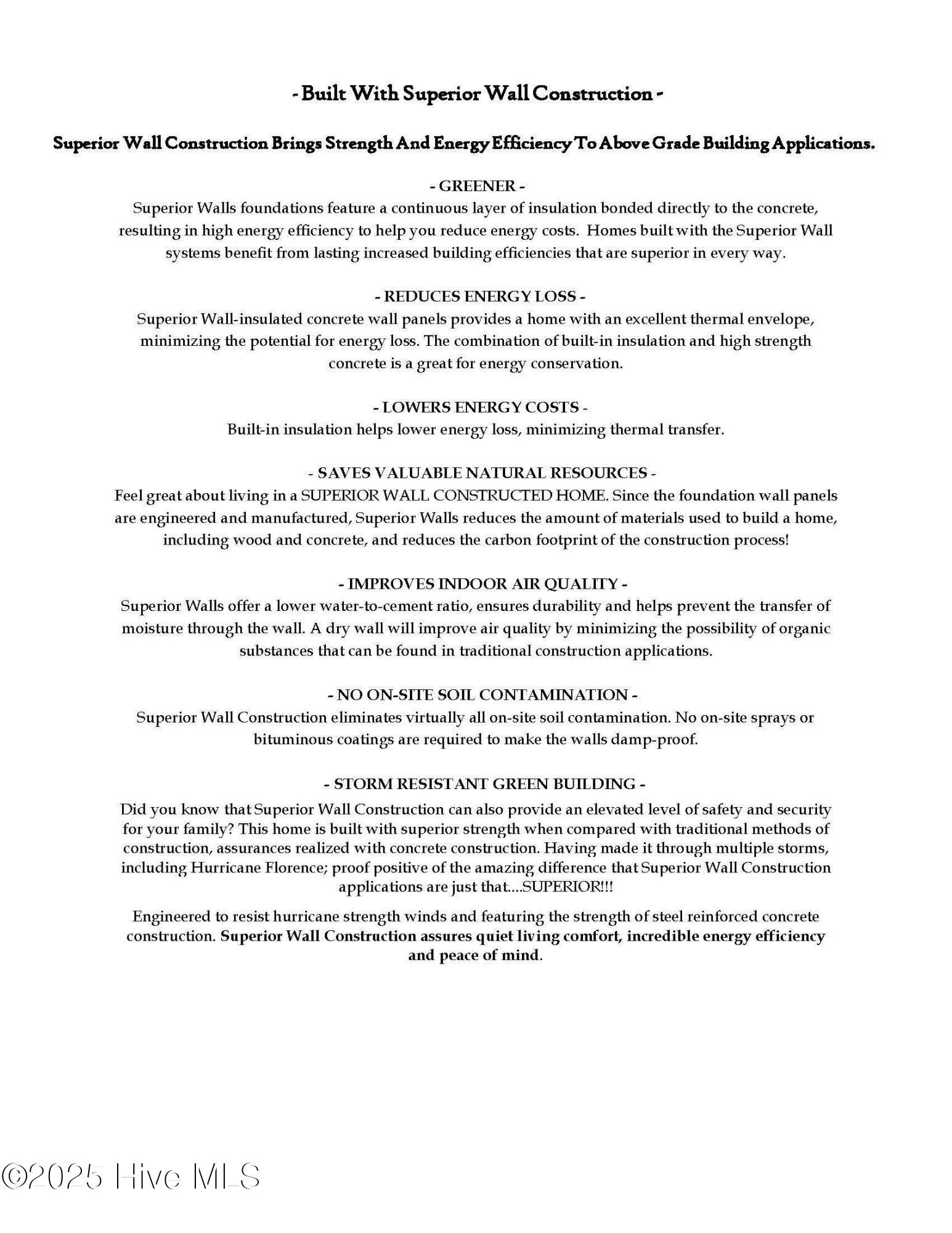 - Built With Superior Wall Construction -

Superior Wall Construction Brings Strength And Energy Efficiency To Above Grade Building Applications.

- GREENER -
Superior Walls foundations feature a continuous layer of insulation bonded directly to the concrete, resulting in high energy efficiency to help you reduce energy costs. Homes built with the Superior Wall systems benefit from lasting increased building efficiencies that are superior in every way.

- REDUCES ENERGY LOSS -
Superior Wall-insulated concrete wall panels provides a home with an excellent thermal envelope, minimizing the potential for energy loss. The combination of built-in insulation and high strength concrete is a great for energy conservation.

- LOWERS ENERGY COSTS -
Built-in insulation helps lower energy loss, minimizing thermal transfer.

- SAVES VALUABLE NATURAL RESOURCES -
Feel great about living in a SUPERIOR WALL CONSTRUCTED HOME. Since the foundation wall panels are engineered and manufactured, Superior Walls reduces the amount of materials used to build a home, including wood and concrete, and reduces the carbon footprint of the construction process!

- IMPROVES INDOOR AIR QUALITY -
Superior Walls offer a lower water-to-cement ratio, ensures durability and helps prevent the transfer of moisture through the wall. A dry wall will improve air quality by minimizing the possibility of organic substances that can be found in traditional construction applications.

- NO ON-SITE SOIL CONTAMINATION -
Superior Wall Construction eliminates virtually all on-site soil contamination. No on-site sprays or bituminous coatings are required to make the walls damp-proof.

- STORM RESISTANT GREEN BUILDING -
Did you know that Superior Wall Construction can also provide an elevated level of safety and security for your family? This home is built with superior strength when compared with traditional methods of construction, assurances realized with concrete construction. Having made it through multiple storms, including Hurricane Florence; proof positive of the amazing difference that Superior Wall Construction applications are just that....SUPERIOR!!!

Engineered to resist hurricane strength winds and featuring the strength of steel reinforced concrete construction. Superior Wall Construction assures quiet living comfort, incredible energy efficiency and peace of mind.

©2025 Hive MLS